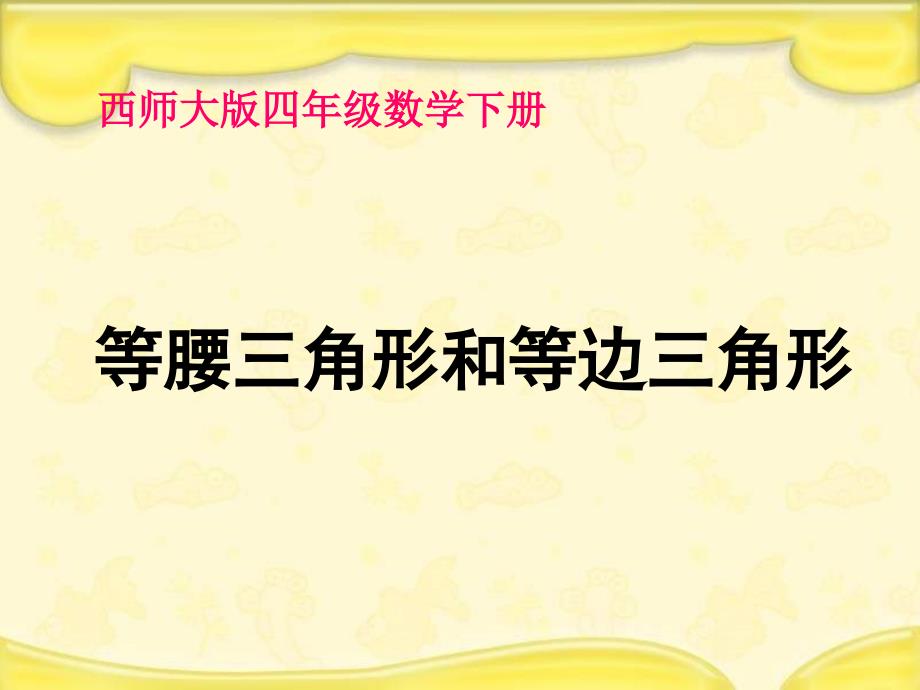 西师大版四年级数学下册

等腰三角形和等边三角形